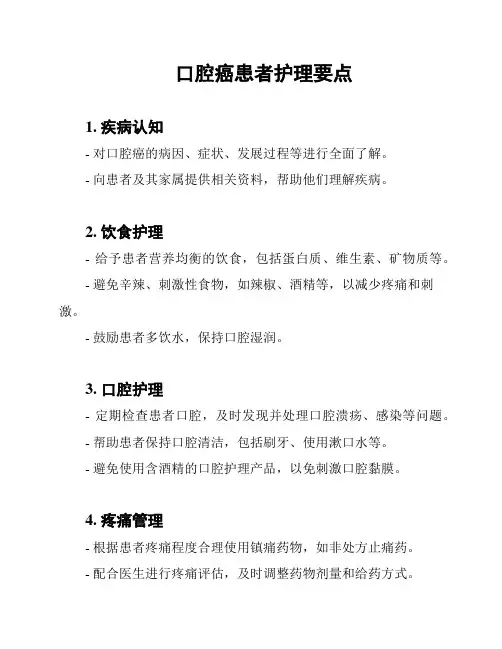 口腔癌患者护理要点

1. 疾病认知

- 对口腔癌的病因、症状、发展过程等进行全面了解。

- 向患者及其家属提供相关资料，帮助他们理解疾病。

2. 饮食护理

- 给予患者营养均衡的饮食，包括蛋白质、维生素、矿物质等。

- 避免辛辣、刺激性食物，如辣椒、酒精等，以减少疼痛和刺激。

- 鼓励患者多饮水，保持口腔湿润。

3. 口腔护理

- 定期检查患者口腔，及时发现并处理口腔溃疡、感染等问题。

- 帮助患者保持口腔清洁，包括刷牙、使用漱口水等。

- 避免使用含酒精的口腔护理产品，以免刺激口腔黏膜。

4. 疼痛管理

- 根据患者疼痛程度合理使用镇痛药物，如非处方止痛药。

- 配合医生进行疼痛评估，及时调整药物剂量和给药方式。